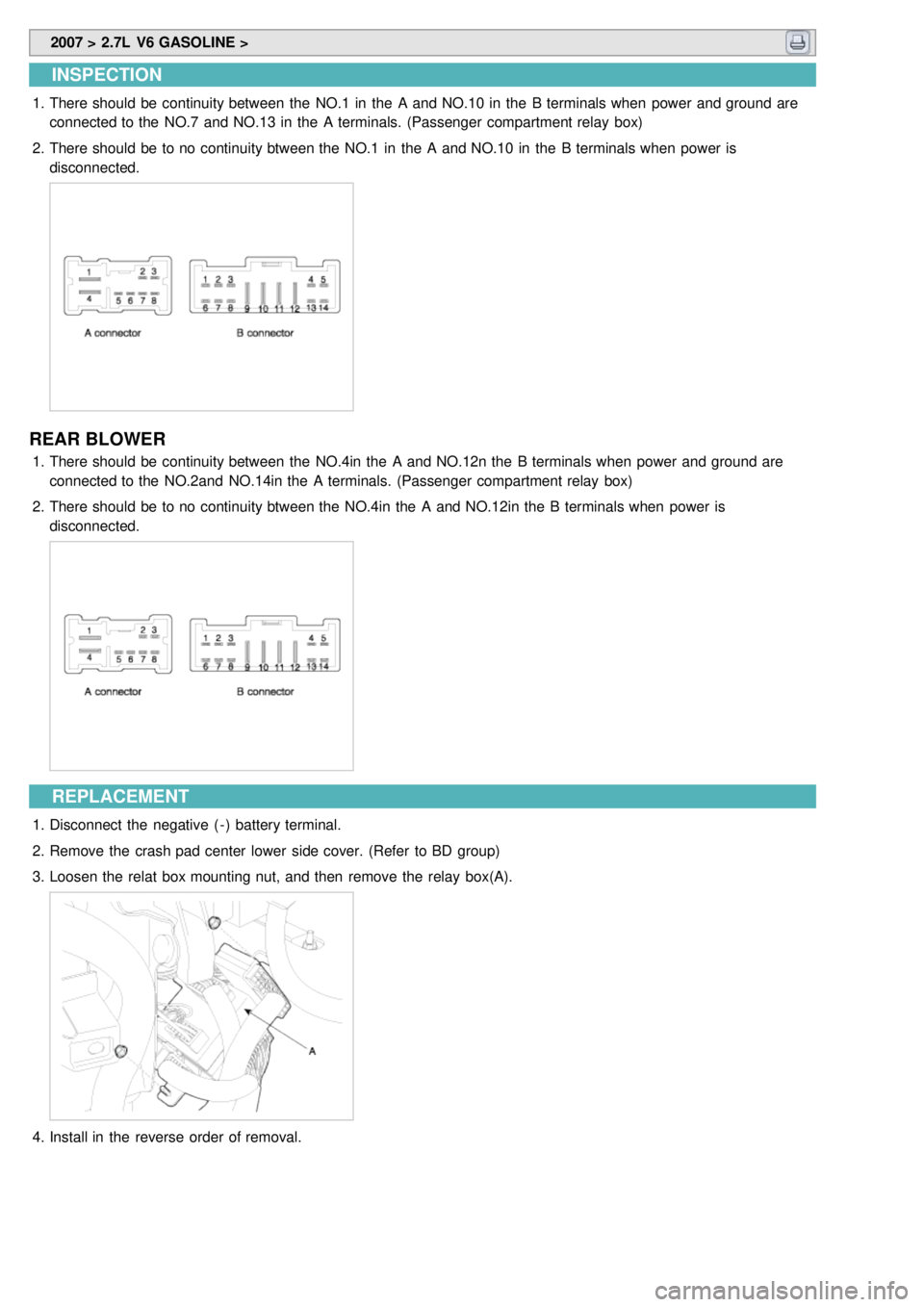 2007 > 2.7L V6 GASOLINE >

INSPECTION

1. There should be continuity between the NO.1 in the A and NO.10 in the B terminals when power and ground are connected to the NO.7 and NO.13 in the A terminals. (Passenger compartment relay box)

2. There should be to no continuity btween the NO.1 in the A and NO.10 in the B terminals when power is disconnected.

1 2 3 4 5 6 7 8
A connector
1 2 3 4 5 6 7 8 9 10 11 12 13 14
B connector

REAR BLOWER

1. There should be continuity between the NO.4in the A and NO.12n the B terminals when power and ground are connected to the NO.2and NO.14in the A terminals. (Passenger compartment relay box)

2. There should be to no continuity btween the NO.4in the A and NO.12in the B terminals when power is disconnected.

1 2 3 4 5 6 7 8
A connector
1 2 3 4 5 6 7 8 9 10 11 12 13 14
B connector

REPLACEMENT

1. Disconnect the negative (-) battery terminal.

2. Remove the crash pad center lower side cover. (Refer to BD group)

3. Loosen the relat box mounting nut, and then remove the relay box(A).

A

4. Install in the reverse order of removal.

carmanualsonline.info